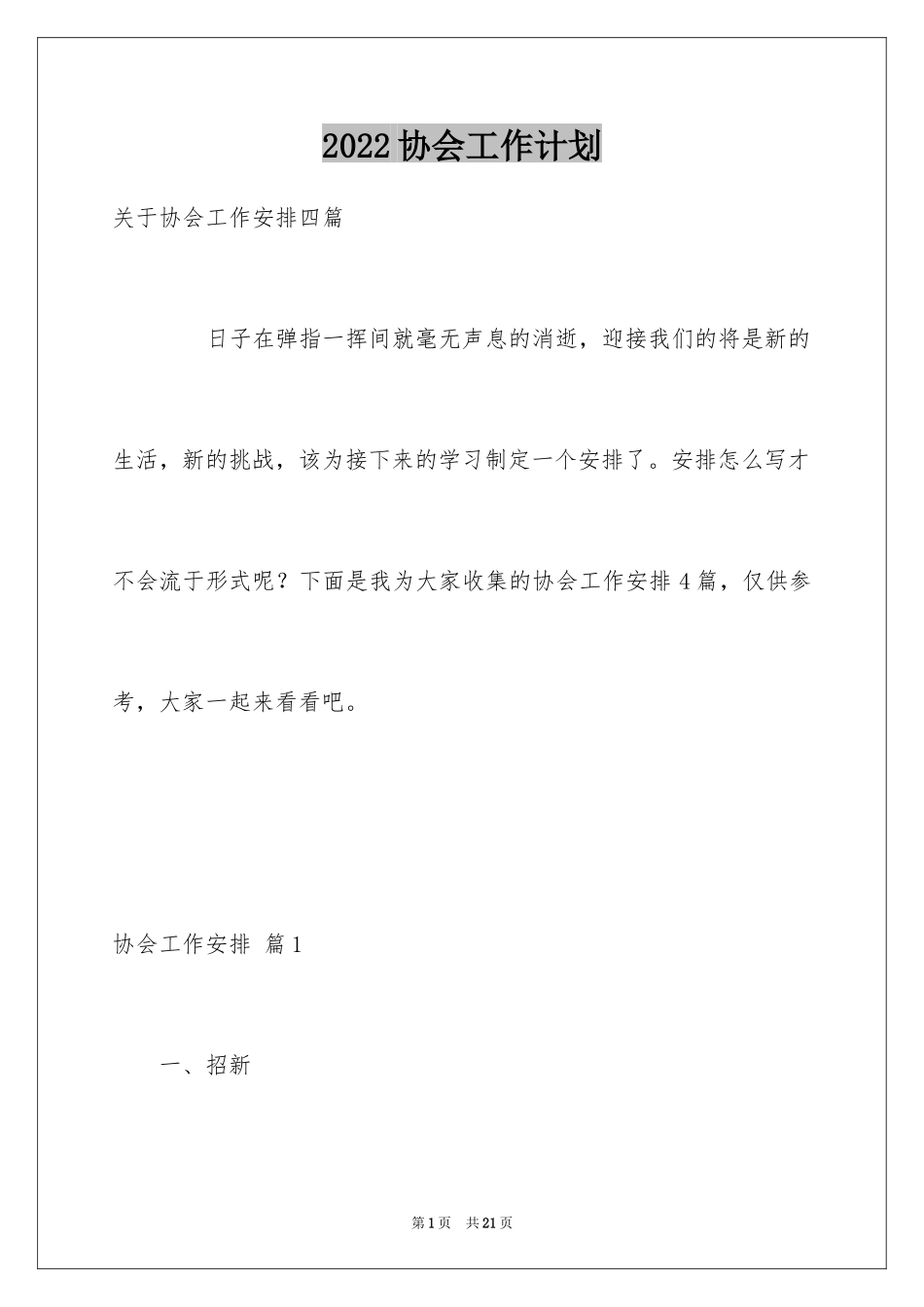 2022协会工作计划

关于协会工作安排四篇

日子在弹指一挥间就毫无声息的消逝，迎接我们的将是新的生活，新的挑战，该为接下来的学习制定一个安排了。安排怎么写才不会流于形式呢？下面是我为大家收集的协会工作安排4篇，仅供参考，大家一起来看看吧。

协会工作安排 篇1

一、招新

第1页 共21页